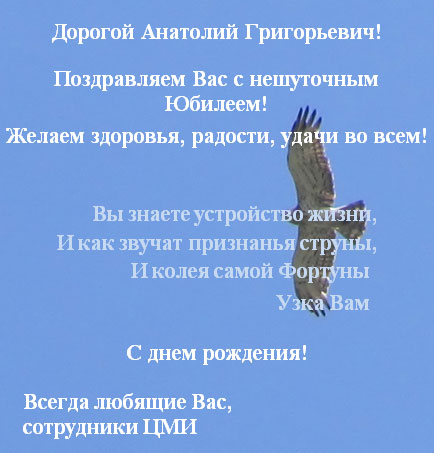 Дорогой Анатолий Григорьевич!

Поздравляем Вас с нешуточным Юбилеем!

Желаем здоровья, радости, удачи во всем!

Вы знаете устройство жизни,
И как звучат признанья струны,
И колея самой Фортуны
Узка Вам

С днем рождения!

Всегда любящие Вас,
сотрудники ЦМИ